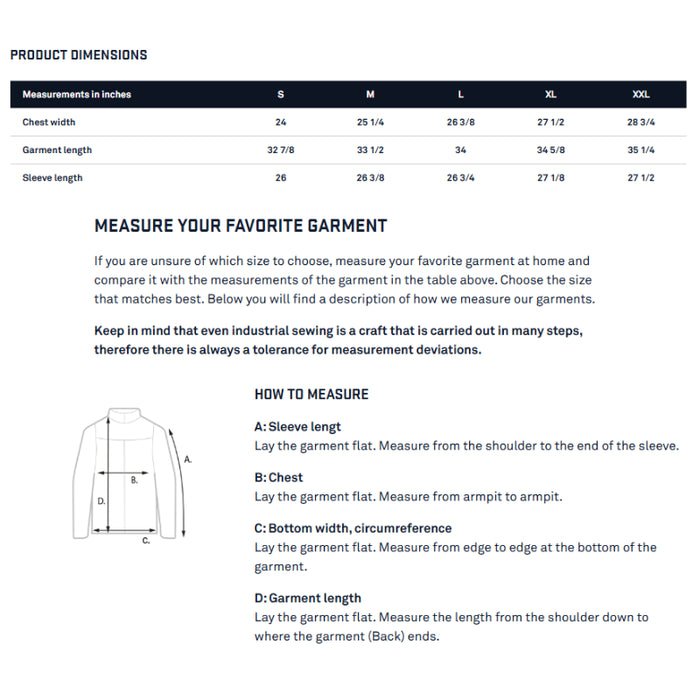 PRODUCT DIMENSIONS

| Measurements in inches | S | M | L | XL | XXL |
|---|---|---|---|---|---|
| Chest width | 24 | 25 1/4 | 26 3/8 | 27 1/2 | 28 3/4 |
| Garment length | 32 7/8 | 33 1/2 | 34 | 34 5/8 | 35 1/4 |
| Sleeve length | 26 | 26 3/8 | 26 3/4 | 27 1/8 | 27 1/2 |

MEASURE YOUR FAVORITE GARMENT

If you are unsure of which size to choose, measure your favorite garment at home and compare it with the measurements of the garment in the table above. Choose the size that matches best. Below you will find a description of how we measure our garments.

Keep in mind that even industrial sewing is a craft that is carried out in many steps, therefore there is always a tolerance for measurement deviations.

A.
B.
D.
C.

HOW TO MEASURE

A: Sleeve lengt
Lay the garment flat. Measure from the shoulder to the end of the sleeve.

B: Chest
Lay the garment flat. Measure from armpit to armpit.

C: Bottom width, circumreference
Lay the garment flat. Measure from edge to edge at the bottom of the garment.

D: Garment length
Lay the garment flat. Measure the length from the shoulder down to where the garment (Back) ends.